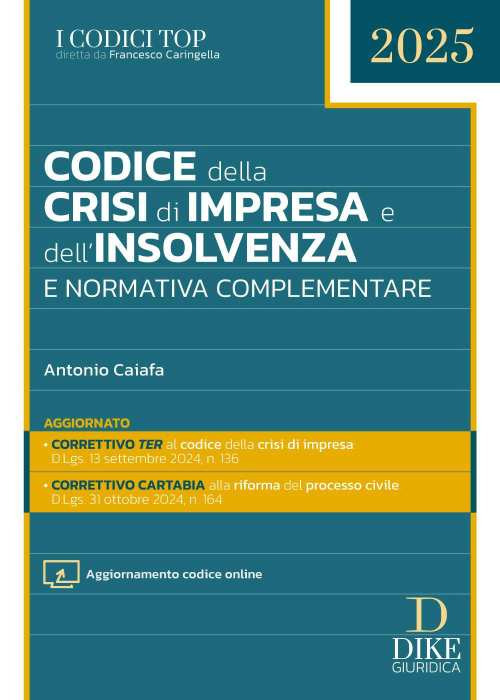 I CODICI TOP
diretta da Francesco Caringella

2025

CODICE della CRISI di IMPRESA e dell'INSOLVENZA
E NORMATIVA COMPLEMENTARE

Antonio Caiafa

AGGIORNATO
• CORRETTIVO TER al codice della crisi di impresa
D.Lgs. 13 settembre 2024, n. 136
• CORRETTIVO CARTABIA alla riforma del processo civile
D.Lgs. 31 ottobre 2024, n. 164

Aggiornamento codice online

D
DIKE
GIURIDICA